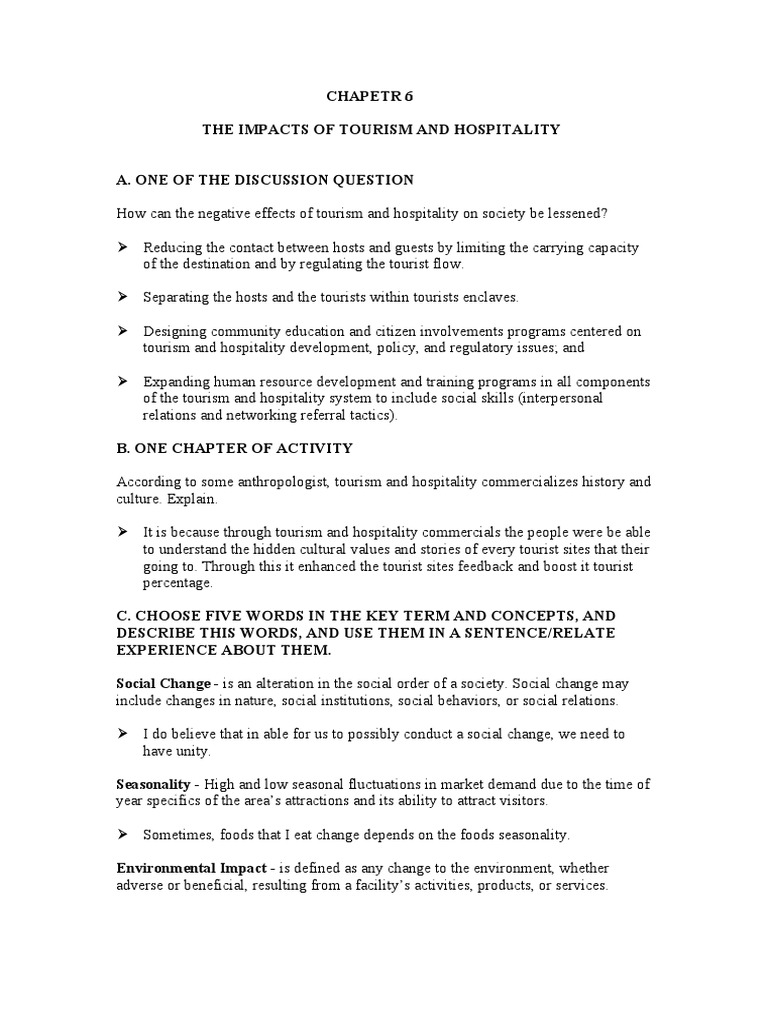 CHAPETR 6

THE IMPACTS OF TOURISM AND HOSPITALITY

A. ONE OF THE DISCUSSION QUESTION

How can the negative effects of tourism and hospitality on society be lessened?

➢ Reducing the contact between hosts and guests by limiting the carrying capacity of the destination and by regulating the tourist flow.

➢ Separating the hosts and the tourists within tourists enclaves.

➢ Designing community education and citizen involvements programs centered on tourism and hospitality development, policy, and regulatory issues; and

➢ Expanding human resource development and training programs in all components of the tourism and hospitality system to include social skills (interpersonal relations and networking referral tactics).

B. ONE CHAPTER OF ACTIVITY

According to some anthropologist, tourism and hospitality commercializes history and culture. Explain.

➢ It is because through tourism and hospitality commercials the people were be able to understand the hidden cultural values and stories of every tourist sites that their going to. Through this it enhanced the tourist sites feedback and boost it tourist percentage.

C. CHOOSE FIVE WORDS IN THE KEY TERM AND CONCEPTS, AND DESCRIBE THIS WORDS, AND USE THEM IN A SENTENCE/RELATE EXPERIENCE ABOUT THEM.

Social Change - is an alteration in the social order of a society. Social change may include changes in nature, social institutions, social behaviors, or social relations.

➢ I do believe that in able for us to possibly conduct a social change, we need to have unity.

Seasonality - High and low seasonal fluctuations in market demand due to the time of year specifics of the area's attractions and its ability to attract visitors.

➢ Sometimes, foods that I eat change depends on the foods seasonality.

Environmental Impact - is defined as any change to the environment, whether adverse or beneficial, resulting from a facility's activities, products, or services.